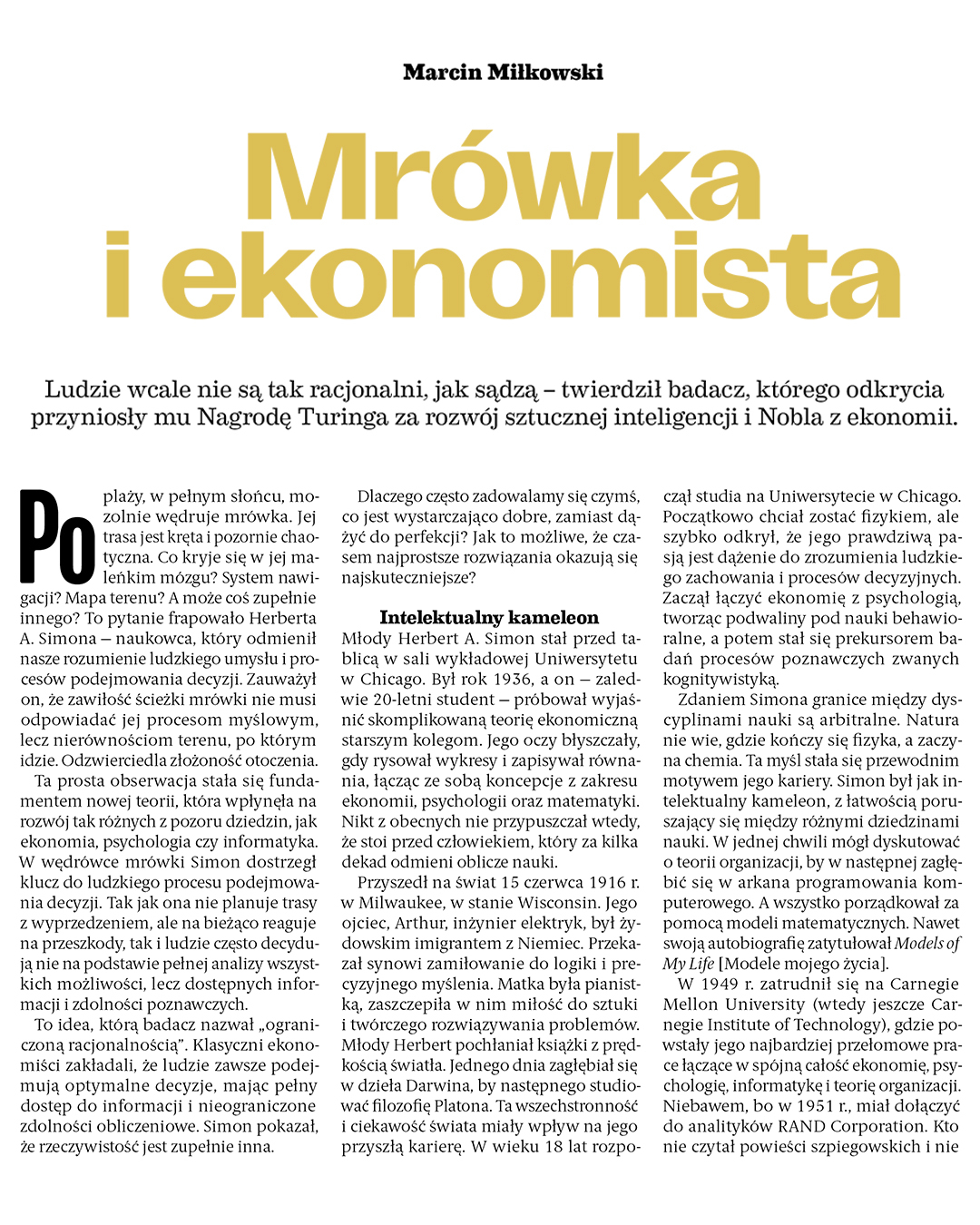 Marcin Miłkowski

Mrówka i ekonomista

Ludzie wcale nie są tak racjonalni, jak sądzą – twierdził badacz, którego odkrycia przyniosły mu Nagrodę Turinga za rozwój sztucznej inteligencji i Nobla z ekonomii.

Po plaży, w pełnym słońcu, mozolnie wędruje mrówka. Jej trasa jest kręta i pozornie chaotyczna. Co kryje się w jej maleńkim mózgu? System nawigacji? Mapa terenu? A może coś zupełnie innego? To pytanie frapowało Herberta A. Simona – naukowca, który odmienił nasze rozumienie ludzkiego umysłu i procesów podejmowania decyzji. Zauważył on, że zawiłość ścieżki mrówki nie musi odpowiadać jej procesom myślowym, lecz nierównościom terenu, po którym idzie. Odzwierciedla złożoność otoczenia.

Ta prosta obserwacja stała się fundamentem nowej teorii, która wpłynęła na rozwój tak różnych z pozoru dziedzin, jak ekonomia, psychologia czy informatyka. W wędrówce mrówki Simon dostrzegł klucz do ludzkiego procesu podejmowania decyzji. Tak jak ona nie planuje trasy z wyprzedzeniem, ale na bieżąco reaguje na przeszkody, tak i ludzie często decydują nie na podstawie pełnej analizy wszystkich możliwości, lecz dostępnych informacji i zdolności poznawczych.

To idea, którą badacz nazwał „ograniczoną racjonalnością". Klasyczni ekonomiści zakładali, że ludzie zawsze podejmują optymalne decyzje, mając pełny dostęp do informacji i nieograniczone zdolności obliczeniowe. Simon pokazał, że rzeczywistość jest zupełnie inna.

Dlaczego często zadowalamy się czymś, co jest wystarczająco dobre, zamiast dążyć do perfekcji? Jak to możliwe, że czasem najprostsze rozwiązania okazują się najskuteczniejsze?

Intelektualny kameleon

Młody Herbert A. Simon stał przed tablicą w sali wykładowej Uniwersytetu w Chicago. Był rok 1936, a on – zaledwie 20-letni student – próbował wyjaśnić skomplikowaną teorię ekonomiczną starszym kolegom. Jego oczy błyszczały, gdy rysował wykresy i zapisywał równania, łącząc ze sobą koncepcje z zakresu ekonomii, psychologii oraz matematyki. Nikt z obecnych nie przypuszczał wtedy, że stoi przed człowiekiem, który za kilka dekad odmieni oblicze nauki.

Przyszedł na świat 15 czerwca 1916 r. w Milwaukee, w stanie Wisconsin. Jego ojciec, Arthur, inżynier elektryk, był żydowskim imigrantem z Niemiec. Przekazał synowi zamiłowanie do logiki i precyzyjnego myślenia. Matka była pianistką, zaszczepiła w nim miłość do sztuki i twórczego rozwiązywania problemów. Młody Herbert pochłaniał książki z prędkością światła. Jednego dnia zagłębiał się w dzieła Darwina, by następnego studiować filozofię Platona. Ta wszechstronność i ciekawość świata miały wpływ na jego przyszłą karierę. W wieku 18 lat rozpoczął studia na Uniwersytecie w Chicago. Początkowo chciał zostać fizykiem, ale szybko odkrył, że jego prawdziwą pasją jest dążenie do zrozumienia ludzkiego zachowania i procesów decyzyjnych. Zaczął łączyć ekonomię z psychologią, tworząc podwaliny pod nauki behawioralne, a potem stał się prekursorem badań procesów poznawczych zwanych kognitywistyką.

Zdaniem Simona granice między dyscyplinami nauki są arbitralne. Natura nie wie, gdzie kończy się fizyka, a zaczyna chemia. Ta myśl stała się przewodnim motywem jego kariery. Simon był jak intelektualny kameleon, z łatwością poruszający się między różnymi dziedzinami nauki. W jednej chwili mógł dyskutować o teorii organizacji, by w następnej zagłębić się w arkana programowania komputerowego. A wszystko porządkował za pomocą modeli matematycznych. Nawet swoją autobiografię zatytułował Models of My Life [Modele mojego życia].

W 1949 r. zatrudnił się na Carnegie Mellon University (wtedy jeszcze Carnegie Institute of Technology), gdzie powstały jego najbardziej przełomowe prace łączące w spójną całość ekonomię, psychologię, informatykę i teorię organizacji. Niebawem, bo w 1951 r., miał dołączyć do analityków RAND Corporation. Kto nie czytał powieści szpiegowskich i nie